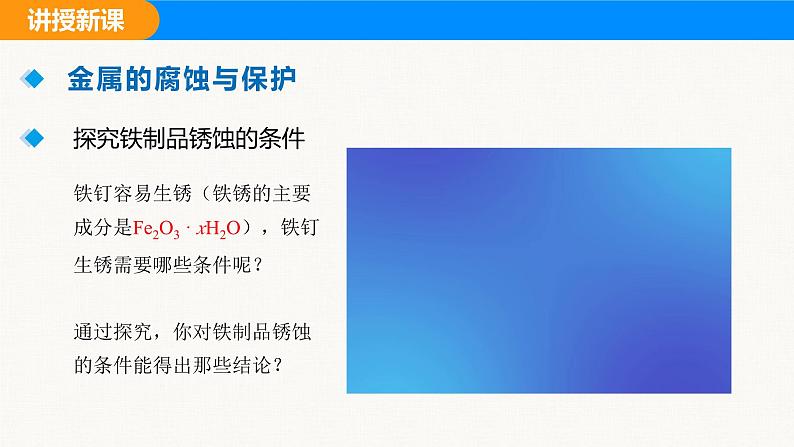 讲授新课

金属的腐蚀与保护

探究铁制品锈蚀的条件

铁钉容易生锈（铁锈的主要成分是$Fe_2O_3 \cdot xH_2O$），铁钉生锈需要哪些条件呢？

通过探究，你对铁制品锈蚀的条件能得出那些结论？